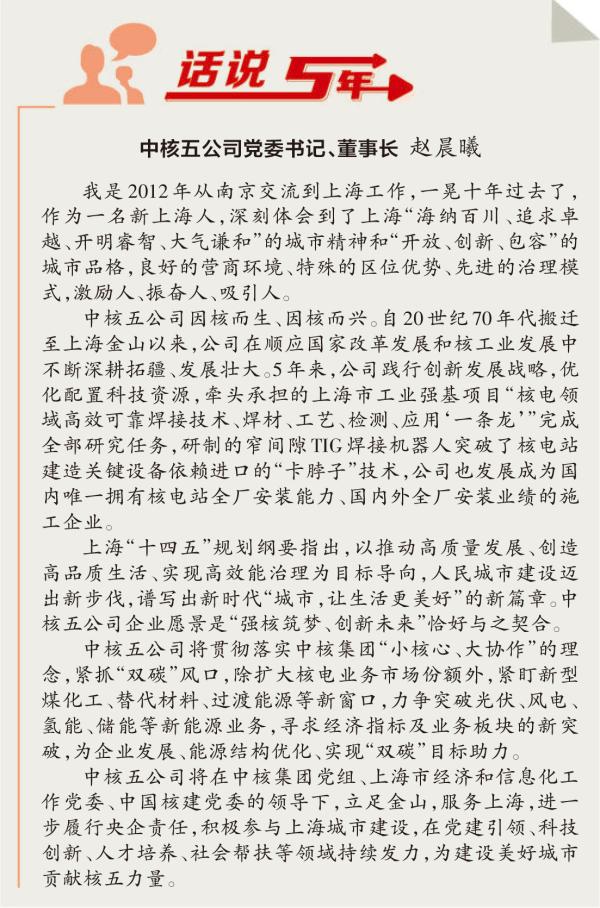 话说5年

中核五公司党委书记、董事长 赵晨曦

我是2012年从南京交流到上海工作，一晃十年过去了，作为一名新上海人，深刻体会到了上海“海纳百川、追求卓越、开明睿智、大气谦和”的城市精神和“开放、创新、包容”的城市品格，良好的营商环境、特殊的区位优势、先进的治理模式，激励人、振奋人、吸引人。

中核五公司因核而生、因核而兴。自20世纪70年代搬迁至上海金山以来，公司在顺应国家改革发展和核工业发展中不断深耕拓疆、发展壮大。5年来，公司践行创新发展战略，优化配置科技资源，牵头承担的上海市工业强基项目“核电领域高效可靠焊接技术、焊材、工艺、检测、应用‘一条龙’”完成全部研究任务，研制的窄间隙TIG焊接机器人突破了核电站建造关键设备依赖进口的“卡脖子”技术，公司也发展成为国内唯一拥有核电站全厂安装能力、国内外全厂安装业绩的施工企业。

上海“十四五”规划纲要指出，以推动高质量发展、创造高品质生活、实现高效能治理为目标导向，人民城市建设迈出新步伐，谱写出新时代“城市，让生活更美好”的新篇章。中核五公司企业愿景是“强核筑梦、创新未来”恰好与之契合。

中核五公司将贯彻落实中核集团“小核心、大协作”的理念，紧抓“双碳”风口，除扩大核电业务市场份额外，紧盯新型煤化工、替代材料、过渡能源等新窗口，力争突破光伏、风电、氢能、储能等新能源业务，寻求经济指标及业务板块的新突破，为企业发展、能源结构优化、实现“双碳”目标助力。

中核五公司将在中核集团党组、上海市经济和信息化工作党委、中国核建党委的领导下，立足金山，服务上海，进一步履行央企责任，积极参与上海城市建设，在党建引领、科技创新、人才培养、社会帮扶等领域持续发力，为建设美好城市贡献核五力量。